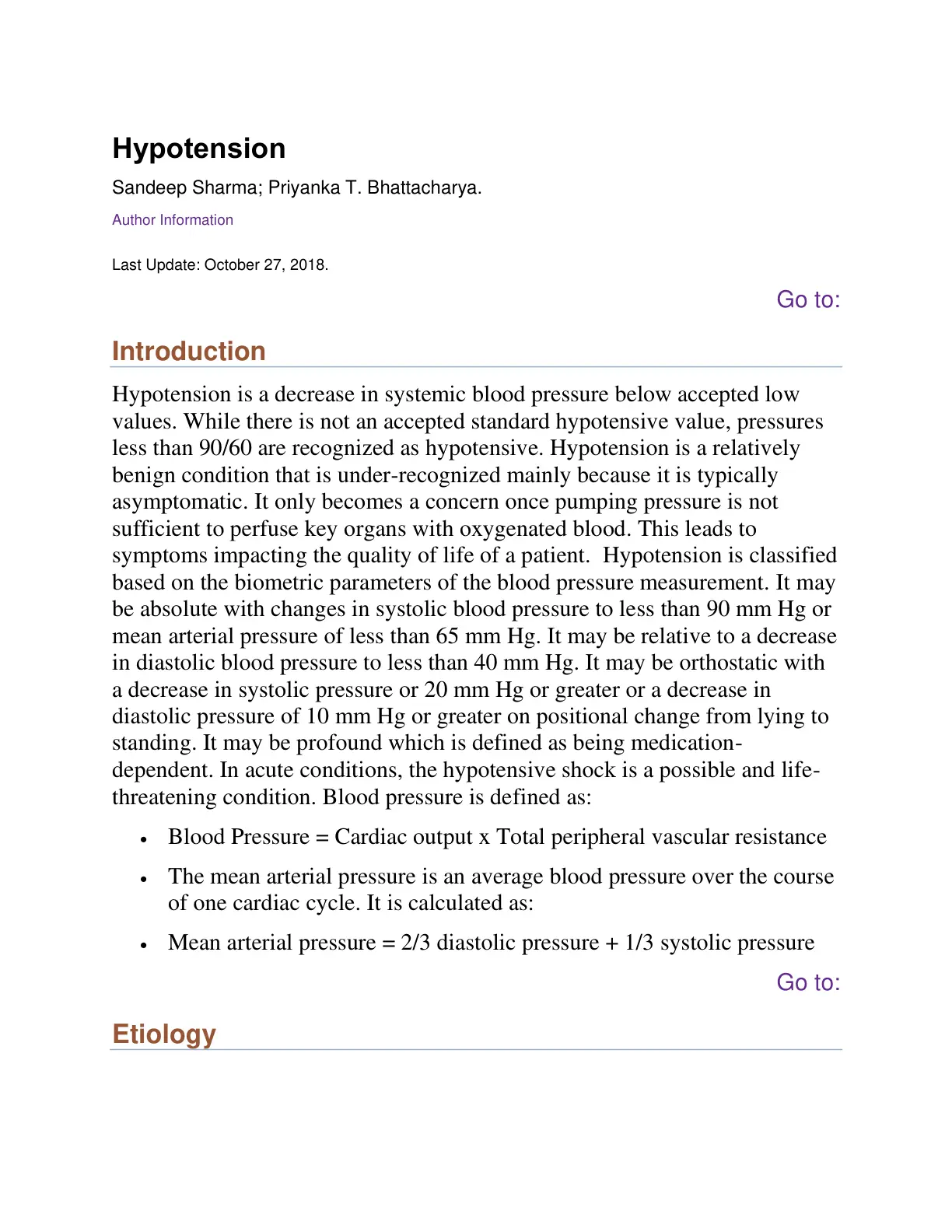 Hypotension

Sandeep Sharma; Priyanka T. Bhattacharya.

Author Information

Last Update: October 27, 2018.

Go to:

Introduction

Hypotension is a decrease in systemic blood pressure below accepted low values. While there is not an accepted standard hypotensive value, pressures less than 90/60 are recognized as hypotensive. Hypotension is a relatively benign condition that is under-recognized mainly because it is typically asymptomatic. It only becomes a concern once pumping pressure is not sufficient to perfuse key organs with oxygenated blood. This leads to symptoms impacting the quality of life of a patient. Hypotension is classified based on the biometric parameters of the blood pressure measurement. It may be absolute with changes in systolic blood pressure to less than 90 mm Hg or mean arterial pressure of less than 65 mm Hg. It may be relative to a decrease in diastolic blood pressure to less than 40 mm Hg. It may be orthostatic with a decrease in systolic pressure or 20 mm Hg or greater or a decrease in diastolic pressure of 10 mm Hg or greater on positional change from lying to standing. It may be profound which is defined as being medication-dependent. In acute conditions, the hypotensive shock is a possible and life-threatening condition. Blood pressure is defined as:

• Blood Pressure = Cardiac output x Total peripheral vascular resistance
• The mean arterial pressure is an average blood pressure over the course of one cardiac cycle. It is calculated as:
• Mean arterial pressure = 2/3 diastolic pressure + 1/3 systolic pressure

Go to:

Etiology